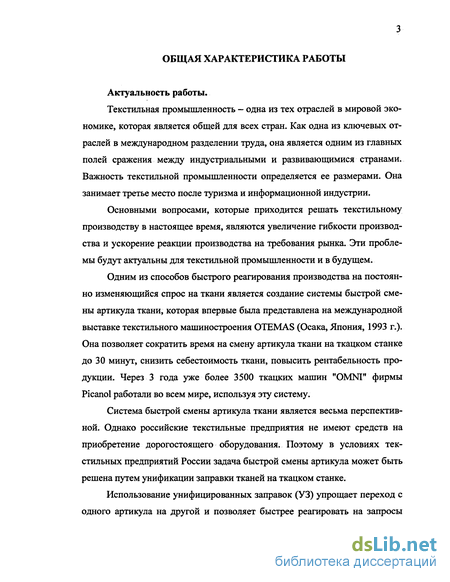 3

ОБЩАЯ ХАРАКТЕРИСТИКА РАБОТЫ

Актуальность работы.

Текстильная промышленность – одна из тех отраслей в мировой экономике, которая является общей для всех стран. Как одна из ключевых отраслей в международном разделении труда, она является одним из главных полей сражения между индустриальными и развивающимися странами. Важность текстильной промышленности определяется ее размерами. Она занимает третье место после туризма и информационной индустрии.

Основными вопросами, которые приходится решать текстильному производству в настоящее время, являются увеличение гибкости производства и ускорение реакции производства на требования рынка. Эти проблемы будут актуальны для текстильной промышленности и в будущем.

Одним из способов быстрого реагирования производства на постоянно изменяющийся спрос на ткани является создание системы быстрой смены артикула ткани, которая впервые была представлена на международной выставке текстильного машиностроения OTEMAS (Осака, Япония, 1993 г.). Она позволяет сократить время на смену артикула ткани на ткацком станке до 30 минут, снизить себестоимость ткани, повысить рентабельность продукции. Через 3 года уже более 3500 ткацких машин "OMNI" фирмы Picanol работали во всем мире, используя эту систему.

Система быстрой смены артикула ткани является весьма перспективной. Однако российские текстильные предприятия не имеют средств на приобретение дорогостоящего оборудования. Поэтому в условиях текстильных предприятий России задача быстрой смены артикула может быть решена путем унификации заправки тканей на ткацком станке.

Использование унифицированных заправок (УЗ) упрощает переход с одного артикула на другой и позволяет быстрее реагировать на запросы

dsLib.net
библиотека диссертаций